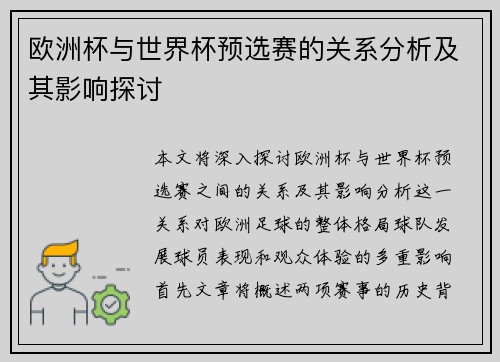 欧洲杯与世界杯预选赛的关系分析及其影响探讨

本文将深入探讨欧洲杯与世界杯预选赛之间的关系及其影响分析这一关系对欧洲足球的整体格局球队发展球员表现和观众体验的多重影响首先文章将概述两项赛事的历史背